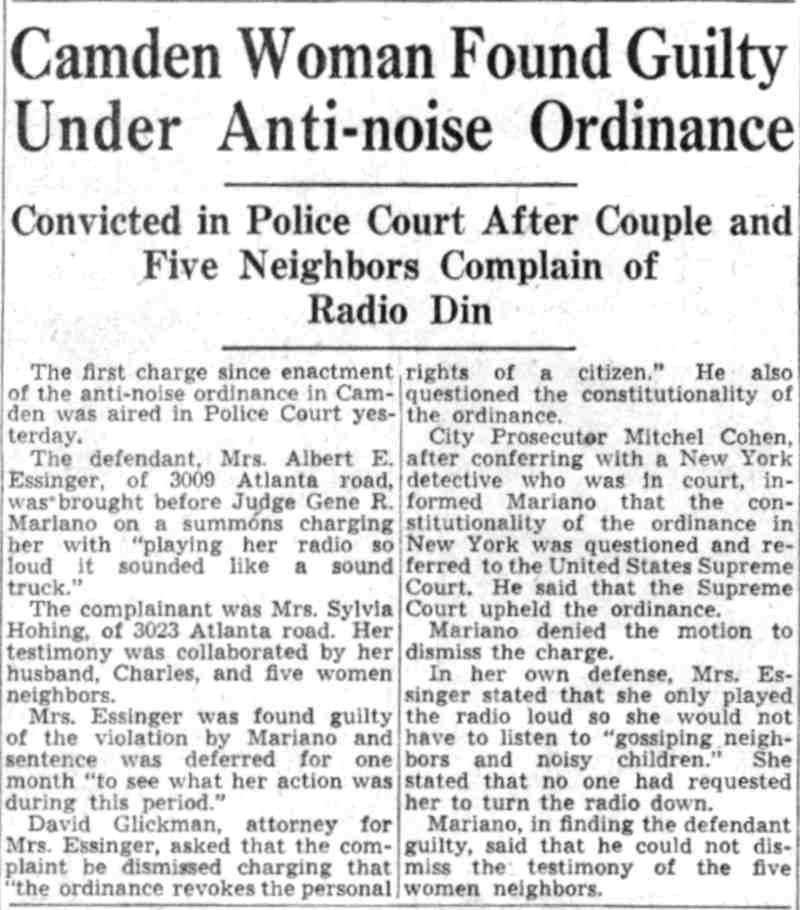 Camden Woman Found Guilty Under Anti-noise Ordinance

Convicted in Police Court After Couple and Five Neighbors Complain of Radio Din

The first charge since enactment of the anti-noise ordinance in Camden was aired in Police Court yesterday.

The defendant, Mrs. Albert E. Essinger, of 3009 Atlanta road, was brought before Judge Gene R. Mariano on a summons charging her with "playing her radio so loud it sounded like a sound truck."

The complainant was Mrs. Sylvia Hohing, of 3023 Atlanta road. Her testimony was collaborated by her husband, Charles, and five women neighbors.

Mrs. Essinger was found guilty of the violation by Mariano and sentence was deferred for one month "to see what her action was during this period."

David Glickman, attorney for Mrs. Essinger, asked that the complaint be dismissed charging that "the ordinance revokes the personal rights of a citizen." He also questioned the constitutionality of the ordinance.

City Prosecutor Mitchel Cohen, after conferring with a New York detective who was in court, informed Mariano that the constitutionality of the ordinance in New York was questioned and referred to the United States Supreme Court. He said that the Supreme Court upheld the ordinance.

Mariano denied the motion to dismiss the charge.

In her own defense, Mrs. Essinger stated that she only played the radio loud so she would not have to listen to "gossiping neighbors and noisy children." She stated that no one had requested her to turn the radio down.

Mariano, in finding the defendant guilty, said that he could not dismiss the testimony of the five women neighbors.